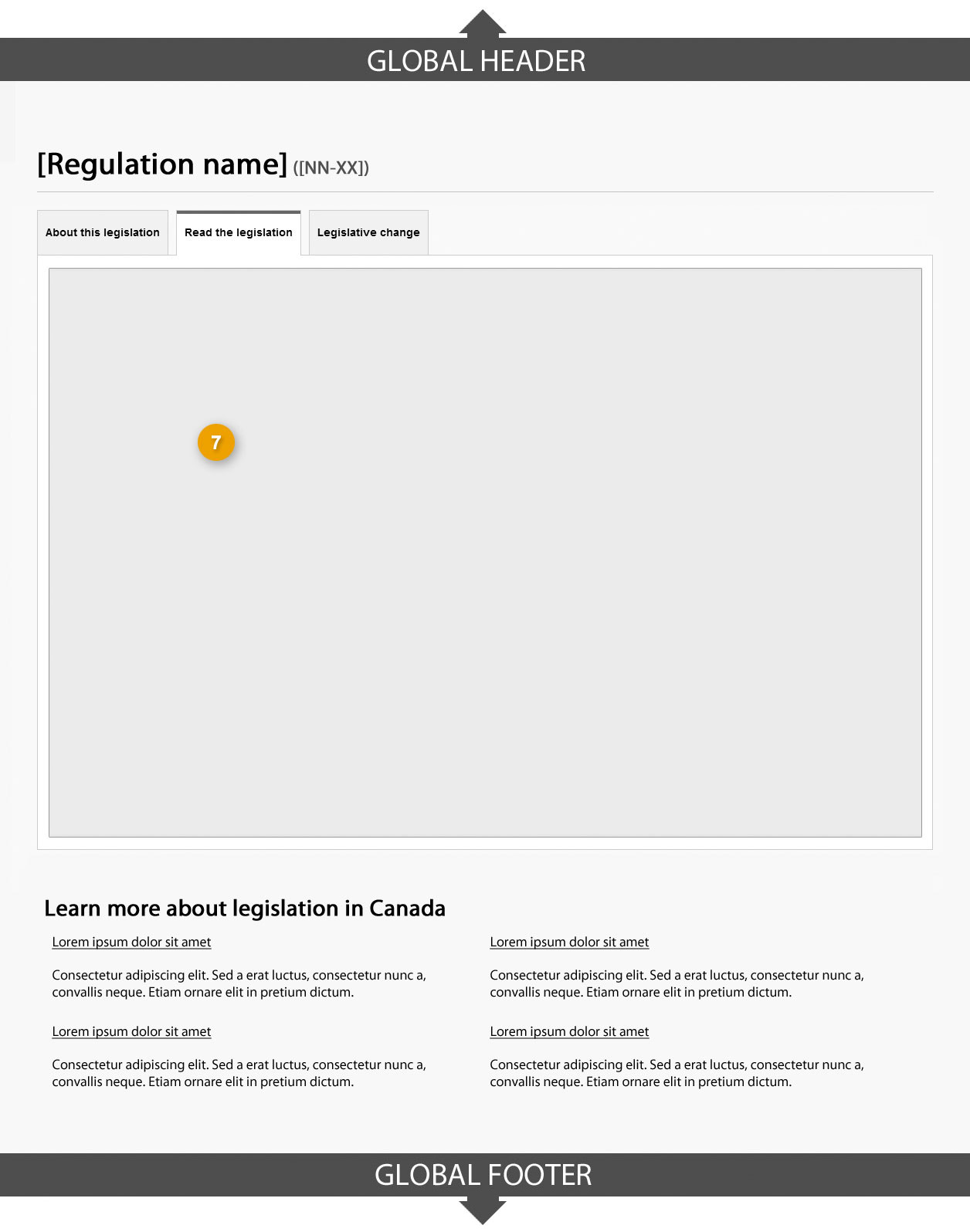 GLOBAL HEADER

[Regulation name] ([NN-XX])

About this legislation

Read the legislation

Legislative change

7

Learn more about legislation in Canada

Lorem ipsum dolor sit amet

Consectetur adipiscing elit. Sed a erat luctus, consectetur nunc a, convallis neque. Etiam ornare elit in pretium dictum.

Lorem ipsum dolor sit amet

Consectetur adipiscing elit. Sed a erat luctus, consectetur nunc a, convallis neque. Etiam ornare elit in pretium dictum.

Lorem ipsum dolor sit amet

Consectetur adipiscing elit. Sed a erat luctus, consectetur nunc a, convallis neque. Etiam ornare elit in pretium dictum.

Lorem ipsum dolor sit amet

Consectetur adipiscing elit. Sed a erat luctus, consectetur nunc a, convallis neque. Etiam ornare elit in pretium dictum.

GLOBAL FOOTER